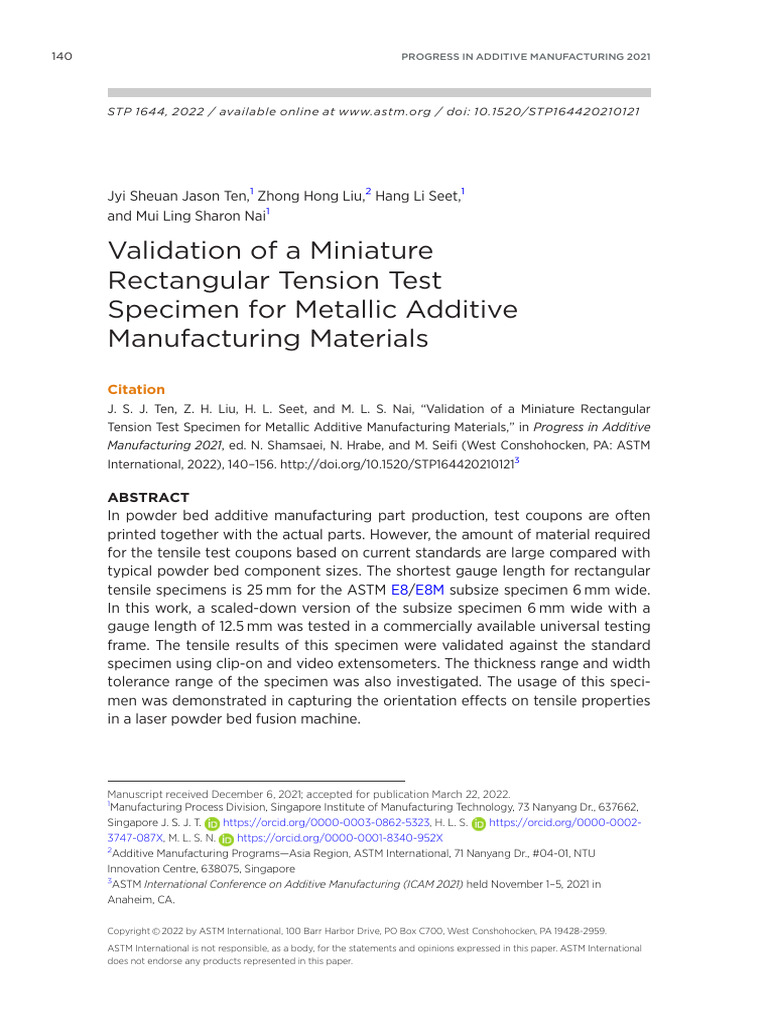 140 PROGRESS IN ADDITIVE MANUFACTURING 2021

STP 1644, 2022 / available online at www.astm.org / doi: 10.1520/STP164420210121

Jyi Sheuan Jason Ten,$^1$ Zhong Hong Liu,$^2$ Hang Li Seet,$^1$ and Mui Ling Sharon Nai$^1$

Validation of a Miniature Rectangular Tension Test Specimen for Metallic Additive Manufacturing Materials

Citation

J. S. J. Ten, Z. H. Liu, H. L. Seet, and M. L. S. Nai, "Validation of a Miniature Rectangular Tension Test Specimen for Metallic Additive Manufacturing Materials," in Progress in Additive Manufacturing 2021, ed. N. Shamsaei, N. Hrabe, and M. Seifi (West Conshohocken, PA: ASTM International, 2022), 140–156. http://doi.org/10.1520/STP164420210121$^3$

ABSTRACT

In powder bed additive manufacturing part production, test coupons are often printed together with the actual parts. However, the amount of material required for the tensile test coupons based on current standards are large compared with typical powder bed component sizes. The shortest gauge length for rectangular tensile specimens is 25 mm for the ASTM E8/E8M subsize specimen 6 mm wide. In this work, a scaled-down version of the subsize specimen 6 mm wide with a gauge length of 12.5 mm was tested in a commercially available universal testing frame. The tensile results of this specimen were validated against the standard specimen using clip-on and video extensometers. The thickness range and width tolerance range of the specimen was also investigated. The usage of this specimen was demonstrated in capturing the orientation effects on tensile properties in a laser powder bed fusion machine.

Manuscript received December 6, 2021; accepted for publication March 22, 2022.
$^1$Manufacturing Process Division, Singapore Institute of Manufacturing Technology, 73 Nanyang Dr., 637662, Singapore J. S. J. T. https://orcid.org/0000-0003-0862-5323, H. L. S. https://orcid.org/0000-0002-3747-087X, M. L. S. N. https://orcid.org/0000-0001-8340-952X
$^2$Additive Manufacturing Programs—Asia Region, ASTM International, 71 Nanyang Dr., #04-01, NTU Innovation Centre, 638075, Singapore
$^3$ASTM International Conference on Additive Manufacturing (ICAM 2021) held November 1–5, 2021 in Anaheim, CA.

Copyright © 2022 by ASTM International, 100 Barr Harbor Drive, PO Box C700, West Conshohocken, PA 19428-2959.

ASTM International is not responsible, as a body, for the statements and opinions expressed in this paper. ASTM International does not endorse any products represented in this paper.